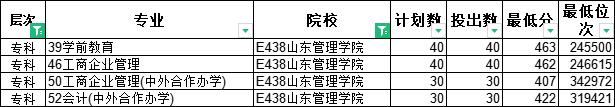 | 层次 | 专业 | 院校 | 计划数 | 投出数 | 最低分 | 最低位次 |
|---|---|---|---|---|---|---|
| 专科 | 39学前教育 | E438山东管理学院 | 40 | 40 | 463 | 245500 |
| 专科 | 46工商企业管理 | E438山东管理学院 | 40 | 40 | 462 | 246615 |
| 专科 | 50工商企业管理(中外合作办学) | E438山东管理学院 | 30 | 30 | 407 | 342972 |
| 专科 | 52会计(中外合作办学) | E438山东管理学院 | 30 | 30 | 422 | 319421 |